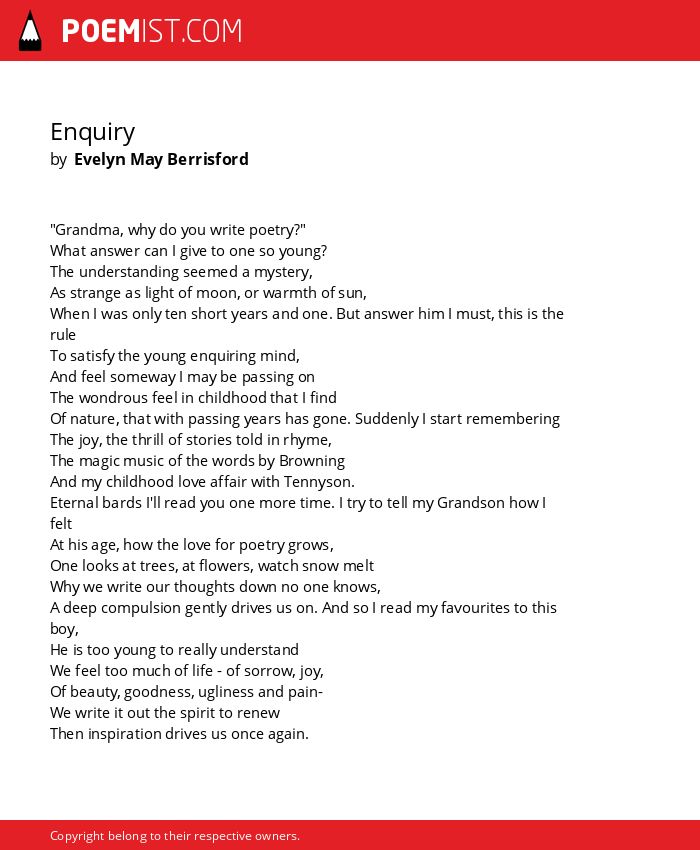 POEMIST.COM

Enquiry
by Evelyn May Berrisford

"Grandma, why do you write poetry?"
What answer can I give to one so young?
The understanding seemed a mystery,
As strange as light of moon, or warmth of sun,
When I was only ten short years and one. But answer him I must, this is the rule
To satisfy the young enquiring mind,
And feel someway I may be passing on
The wondrous feel in childhood that I find
Of nature, that with passing years has gone. Suddenly I start remembering
The joy, the thrill of stories told in rhyme,
The magic music of the words by Browning
And my childhood love affair with Tennyson.
Eternal bards I'll read you one more time. I try to tell my Grandson how I felt
At his age, how the love for poetry grows,
One looks at trees, at flowers, watch snow melt
Why we write our thoughts down no one knows,
A deep compulsion gently drives us on. And so I read my favourites to this boy,
He is too young to really understand
We feel too much of life - of sorrow, joy,
Of beauty, goodness, ugliness and pain-
We write it out the spirit to renew
Then inspiration drives us once again.

Copyright belong to their respective owners.